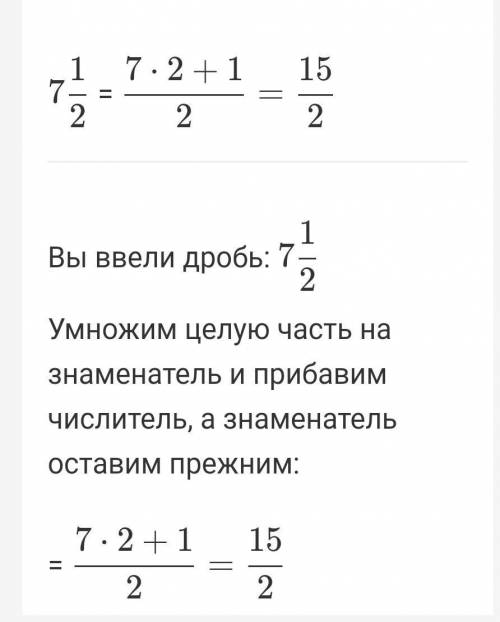 $7\frac{1}{2} = \frac{7 \cdot 2 + 1}{2} = \frac{15}{2}$

Вы ввели дробь: $7\frac{1}{2}$

Умножим целую часть на знаменатель и прибавим числитель, а знаменатель оставим прежним:

$= \frac{7 \cdot 2 + 1}{2} = \frac{15}{2}$